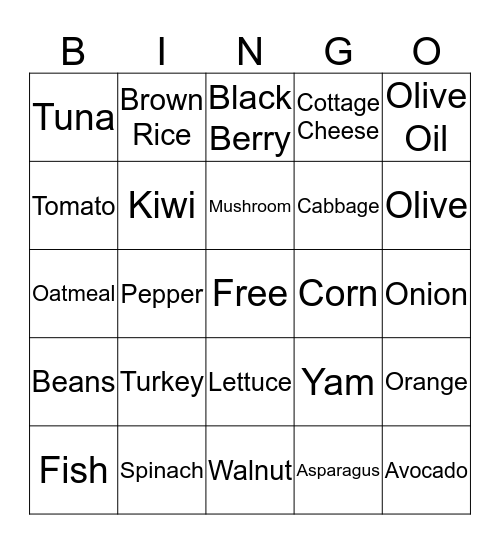 | B | I | N | G | O |
|---|---|---|---|---|
| Tuna | Brown Rice | Black Berry | Cottage Cheese | Olive Oil |
| Tomato | Kiwi | Mushroom | Cabbage | Olive |
| Oatmeal | Pepper | Free | Corn | Onion |
| Beans | Turkey | Lettuce | Yam | Orange |
| Fish | Spinach | Walnut | Asparagus | Avocado |